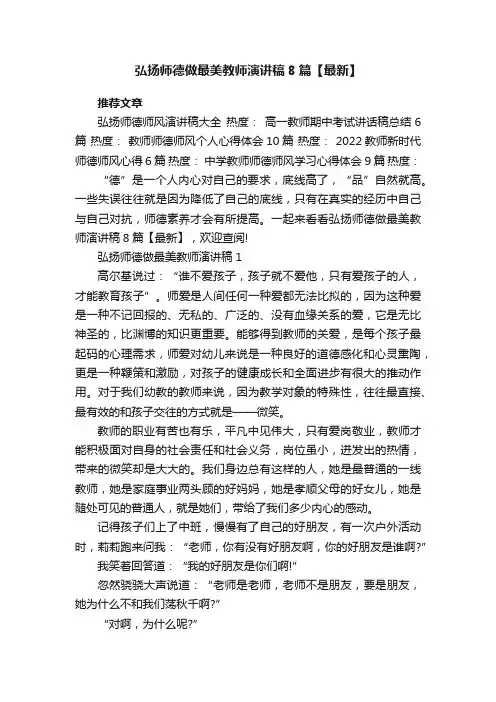 弘扬师德做最美教师演讲稿 8 篇【最新】

推荐文章

弘扬师德师风演讲稿大全 热度： 高一教师期中考试讲话稿总结 6 篇 热度： 教师师德师风个人心得体会 10 篇 热度： 2022 教师新时代师德师风心得 6 篇 热度： 中学教师师德师风学习心得体会 9 篇 热度：

“德”是一个人内心对自己的要求，底线高了，“品”自然就高。一些失误往往就是因为降低了自己的底线，只有在真实的经历中自己与自己对抗，师德素养才会有所提高。一起来看看弘扬师德做最美教师演讲稿 8 篇【最新】，欢迎查阅!

弘扬师德做最美教师演讲稿 1

高尔基说过：“谁不爱孩子，孩子就不爱他，只有爱孩子的人，才能教育孩子”。师爱是人间任何一种爱都无法比拟的，因为这种爱是一种不记回报的、无私的、广泛的、没有血缘关系的爱，它是无比神圣的，比渊博的知识更重要。能够得到教师的关爱，是每个孩子最起码的心理需求，师爱对幼儿来说是一种良好的道德感化和心灵熏陶，更是一种鞭策和激励，对孩子的健康成长和全面进步有很大的推动作用。对于我们幼教的教师来说，因为教学对象的特殊性，往往最直接、最有效的和孩子交往的方式就是——微笑。

教师的职业有苦也有乐，平凡中见伟大，只有爱岗敬业，教师才能积极面对自身的社会责任和社会义务，岗位虽小，迸发出的热情，带来的微笑却是大大的。我们身边总有这样的人，她是最普通的一线教师，她是家庭事业两头顾的好妈妈，她是孝顺父母的好女儿，她是随处可见的普通人，就是她们，带给了我们多少内心的感动。

记得孩子们上了中班，慢慢有了自己的好朋友，有一次户外活动时，莉莉跑来问我：“老师，你有没有好朋友啊，你的好朋友是谁啊?”

我笑着回答道：“我的好朋友是你们啊!”

忽然骁骁大声说道：“老师是老师，老师不是朋友，要是朋友，她为什么不和我们荡秋千啊?”

“对啊，为什么呢?”